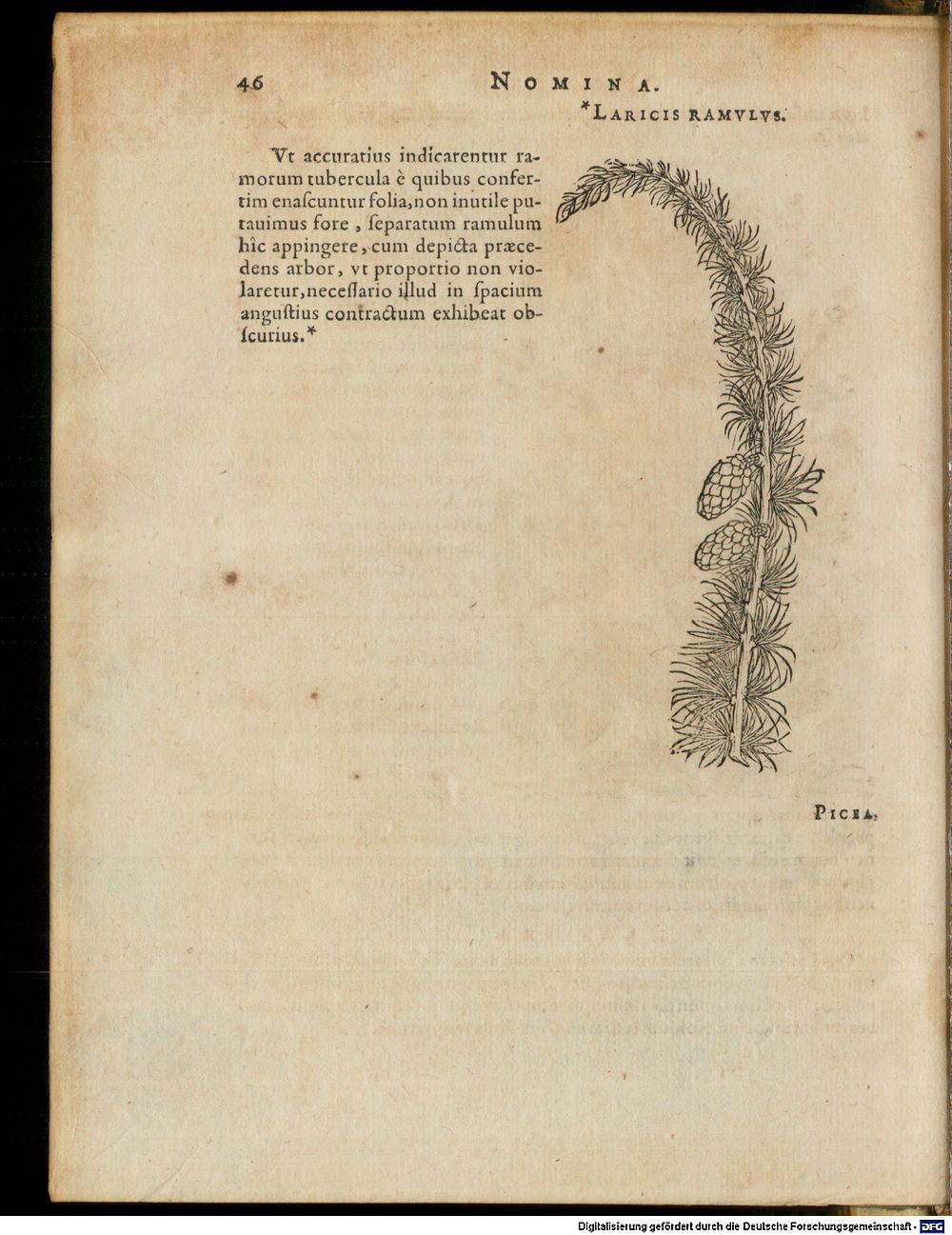 46 NOMINA.

*LARICIS RAMVLVS.

Vt accuratius indicarentur ramorum tubercula è quibus confertim enaſcuntur folia, non inutile putauimus fore, ſeparatum ramulum hic appingere, cum depicta præcedens arbor, vt proportio non violaretur, neceſſario illud in ſpacium anguſtius contractum exhibeat obſcurius.*

PICEA,

Digitalisierung gefördert durch die Deutsche Forschungsgemeinschaft - DFG